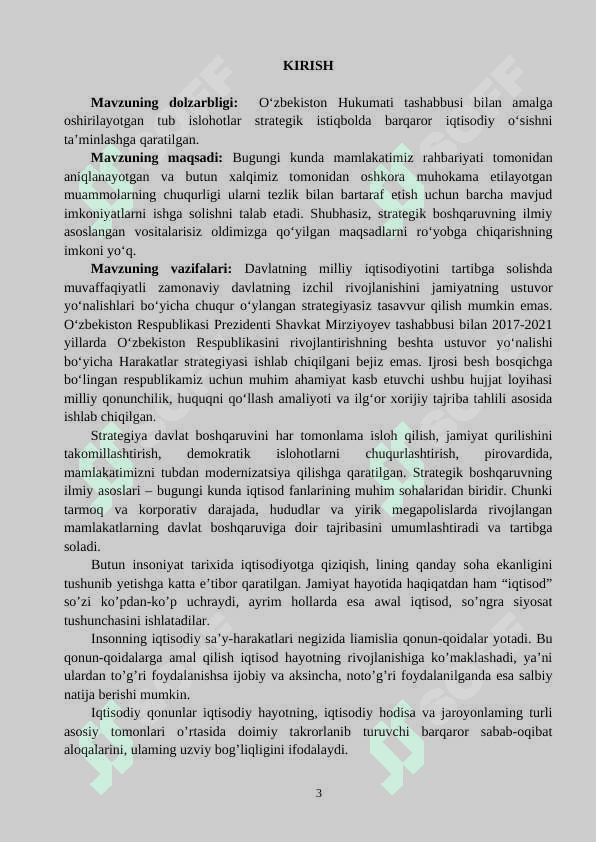 KIRISH

**Mavzuning dolzarbligi:** O‘zbekiston Hukumati tashabbusi bilan amalga oshirilayotgan tub islohotlar strategik istiqbolda barqaror iqtisodiy o‘sishni ta’minlashga qaratilgan.

**Mavzuning maqsadi:** Bugungi kunda mamlakatimiz rahbariyati tomonidan aniqlanayotgan va butun xalqimiz tomonidan oshkora muhokama etilayotgan muammolarning chuqurligi ularni tezlik bilan bartaraf etish uchun barcha mavjud imkoniyatlarni ishga solishni talab etadi. Shubhasiz, strategik boshqaruvning ilmiy asoslangan vositalarisiz oldimizga qo‘yilgan maqsadlarni ro‘yobga chiqarishning imkoni yo‘q.

**Mavzuning vazifalari:** Davlatning milliy iqtisodiyotini tartibga solishda muvaffaqiyatli zamonaviy davlatning izchil rivojlanishini jamiyatning ustuvor yo‘nalishlari bo‘yicha chuqur o‘ylangan strategiyasiz tasavvur qilish mumkin emas. O‘zbekiston Respublikasi Prezidenti Shavkat Mirziyoyev tashabbusi bilan 2017-2021 yillarda O‘zbekiston Respublikasini rivojlantirishning beshta ustuvor yo‘nalishi bo‘yicha Harakatlar strategiyasi ishlab chiqilgani bejiz emas. Ijrosi besh bosqichga bo‘lingan respublikamiz uchun muhim ahamiyat kasb etuvchi ushbu hujjat loyihasi milliy qonunchilik, huquqni qo‘llash amaliyoti va ilg‘or xorijiy tajriba tahlili asosida ishlab chiqilgan.

Strategiya davlat boshqaruvini har tomonlama isloh qilish, jamiyat qurilishini takomillashtirish, demokratik islohotlarni chuqurlashtirish, pirovardida, mamlakatimizni tubdan modernizatsiya qilishga qaratilgan. Strategik boshqaruvning ilmiy asoslari – bugungi kunda iqtisod fanlarining muhim sohalaridan biridir. Chunki tarmoq va korporativ darajada, hududlar va yirik megapolislarda rivojlangan mamlakatlarning davlat boshqaruviga doir tajribasini umumlashtiradi va tartibga soladi.

Butun insoniyat tarixida iqtisodiyotga qiziqish, lining qanday soha ekanligini tushunib yetishga katta e’tibor qaratilgan. Jamiyat hayotida haqiqatdan ham “iqtisod” so’zi ko’pdan-ko’p uchraydi, ayrim hollarda esa awal iqtisod, so’ngra siyosat tushunchasini ishlatadilar.

Insonning iqtisodiy sa’y-harakatlari negizida liamislia qonun-qoidalar yotadi. Bu qonun-qoidalarga amal qilish iqtisod hayotning rivojlanishiga ko’maklashadi, ya’ni ulardan to’g’ri foydalanishsa ijobiy va aksincha, noto’g’ri foydalanilganda esa salbiy natija berishi mumkin.

Iqtisodiy qonunlar iqtisodiy hayotning, iqtisodiy hodisa va jaroyonlaming turli asosiy tomonlari o’rtasida doimiy takrorlanib turuvchi barqaror sabab-oqibat aloqalarini, ulaming uzviy bog’liqligini ifodalaydi.

3